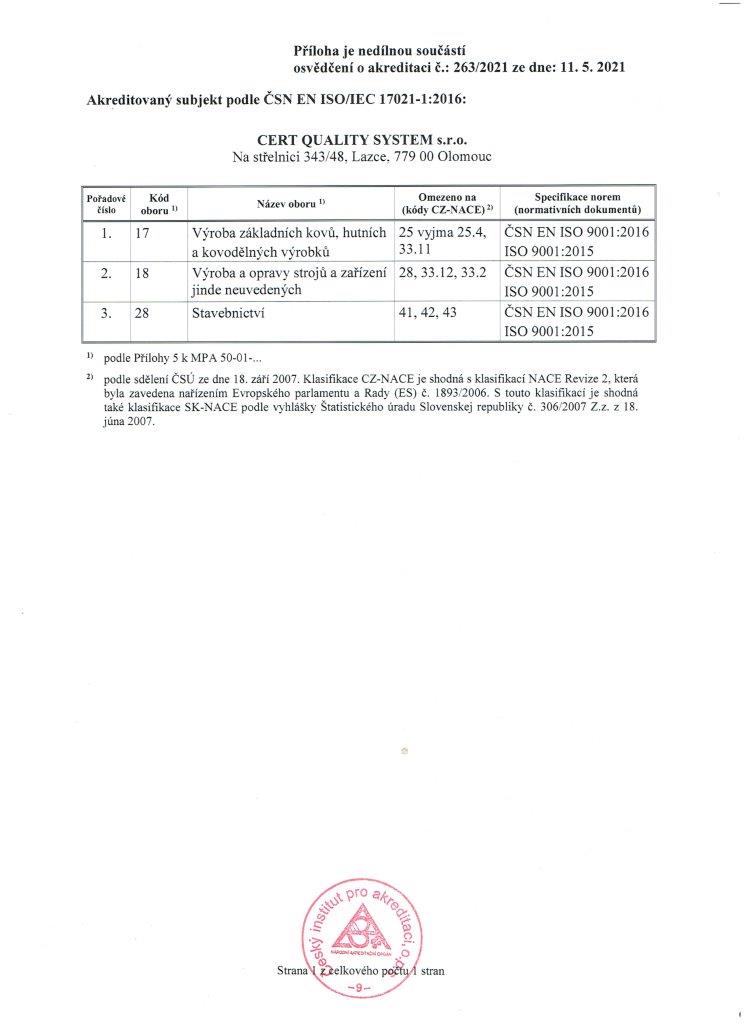 Příloha je nedílnou součástí
osvědčení o akreditaci č.: 263/2021 ze dne: 11. 5. 2021

Akreditovaný subjekt podle ČSN EN ISO/IEC 17021-1:2016:

CERT QUALITY SYSTEM s.r.o.
Na střelnici 343/48, Lazce, 779 00 Olomouc

| Pořadové číslo | Kód oboru $^{1)}$ | Název oboru $^{1)}$ | Omezeno na (kódy CZ-NACE) $^{2)}$ | Specifikace norem (normativních dokumentů) |
|---|---|---|---|---|
| 1. | 17 | Výroba základních kovů, hutních a kovodělných výrobků | 25 vyjma 25.4, 33.11 | ČSN EN ISO 9001:2016 ISO 9001:2015 |
| 2. | 18 | Výroba a opravy strojů a zařízení jinde neuvedených | 28, 33.12, 33.2 | ČSN EN ISO 9001:2016 ISO 9001:2015 |
| 3. | 28 | Stavebnictví | 41, 42, 43 | ČSN EN ISO 9001:2016 ISO 9001:2015 |

$^{1)}$ podle Přílohy 5 k MPA 50-01-...

$^{2)}$ podle sdělení ČSÚ ze dne 18. září 2007. Klasifikace CZ-NACE je shodná s klasifikací NACE Revize 2, která byla zavedena nařízením Evropského parlamentu a Rady (ES) č. 1893/2006. S touto klasifikací je shodná také klasifikace SK-NACE podle vyhlášky Štatistického úradu Slovenskej republiky č. 306/2007 Z.z. z 18. júna 2007.

Český institut pro akreditaci, o.p.s.
NÁRODNÍ AKREDITAČNÍ ORGÁN
-9-

Strana 1 z celkového počtu 1 stran